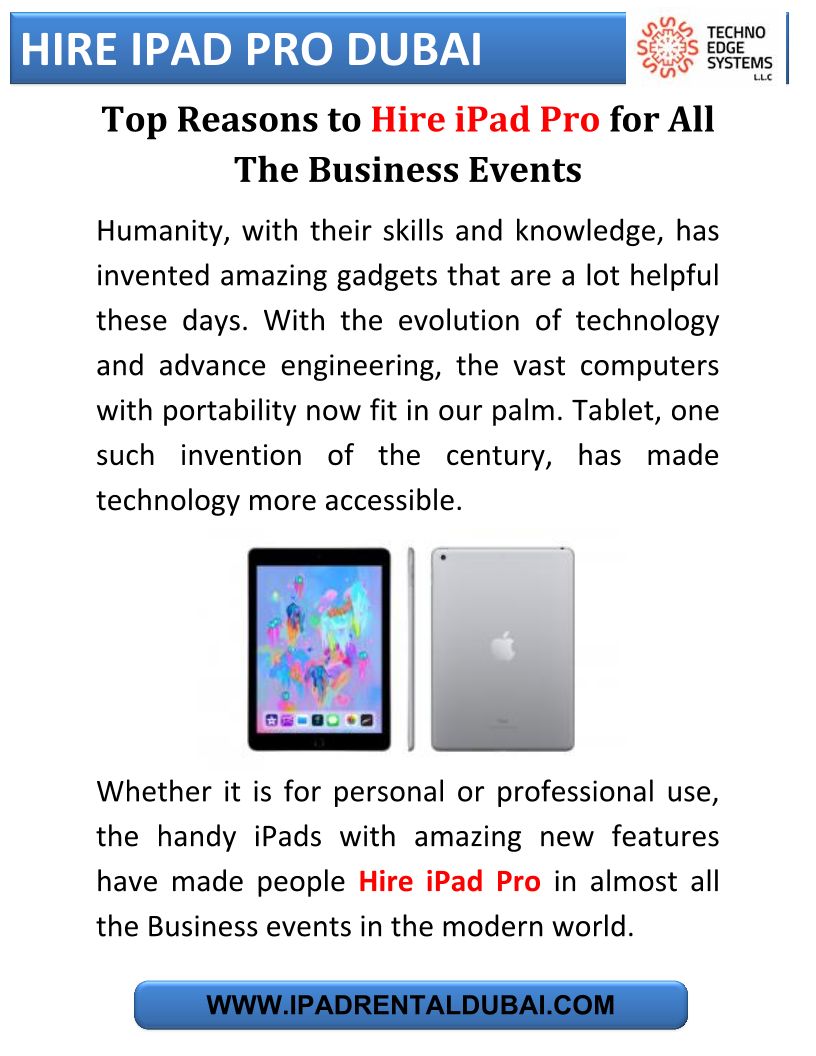 HIRE IPAD PRO DUBAI

TECHNO EDGE SYSTEMS L.L.C

Top Reasons to Hire iPad Pro for All The Business Events

Humanity, with their skills and knowledge, has invented amazing gadgets that are a lot helpful these days. With the evolution of technology and advance engineering, the vast computers with portability now fit in our palm. Tablet, one such invention of the century, has made technology more accessible.

Whether it is for personal or professional use, the handy iPads with amazing new features have made people Hire iPad Pro in almost all the Business events in the modern world.

WWW.IPADRENTALDUBAI.COM